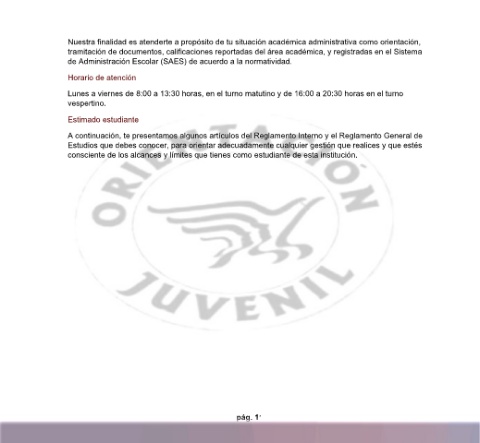 Nuestra finalidad es atenderte a propósito de tu situación académica administrativa como orientación, tramitación de documentos, calificaciones reportadas del área académica, y registradas en el Sistema de Administración Escolar (SAES) de acuerdo a la normatividad.

Horario de atención

Lunes a viernes de 8:00 a 13:30 horas, en el turno matutino y de 16:00 a 20:30 horas en el turno vespertino.

Estimado estudiante

A continuación, te presentamos algunos artículos del Reglamento Interno y el Reglamento General de Estudios que debes conocer, para orientar adecuadamente cualquier gestión que realices y que estés consciente de los alcances y límites que tienes como estudiante de esta institución.

ORIENTACIÓN JUVENIL

pág. 1